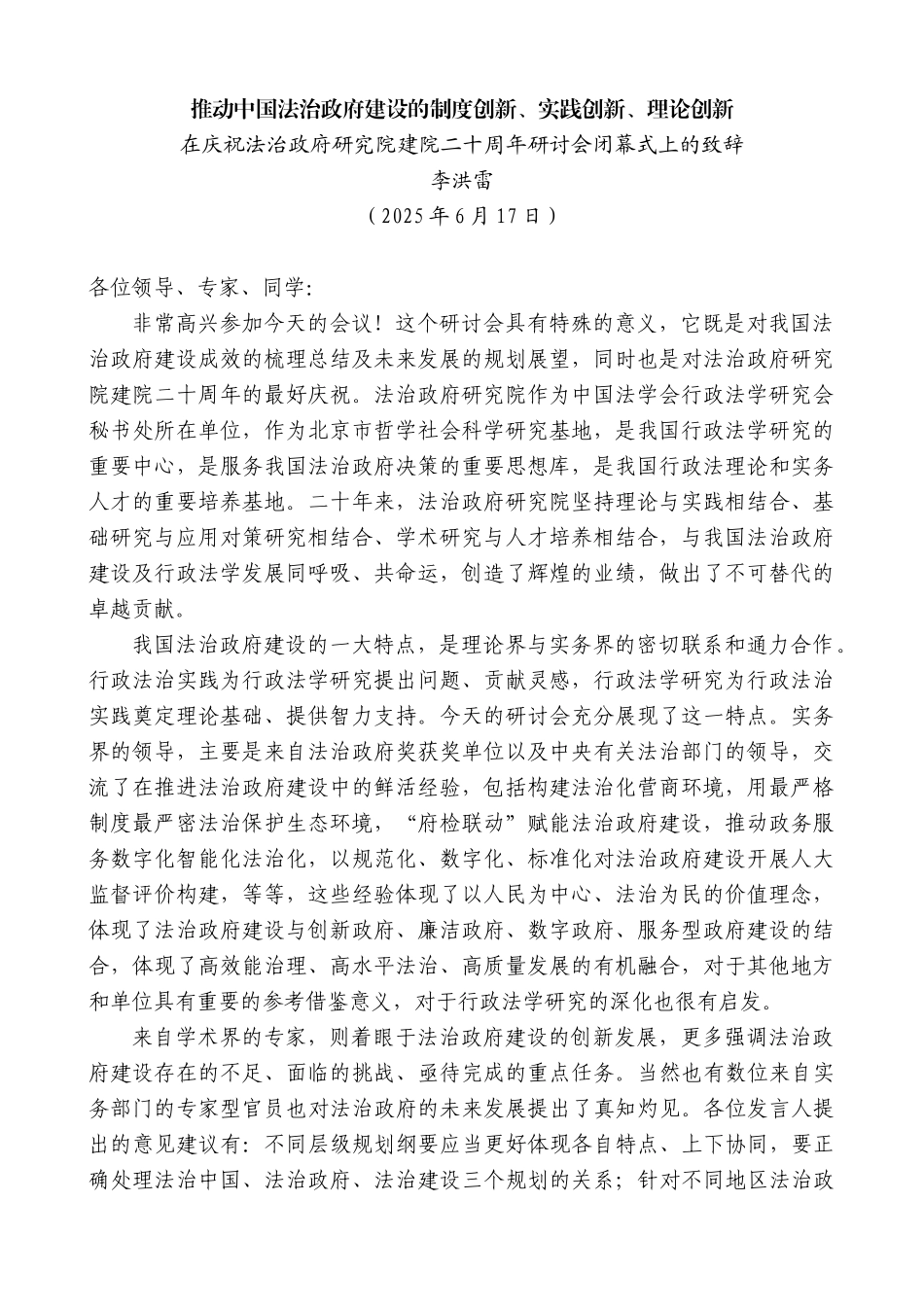 推动中国法治政府建设的制度创新、实践创新、理论创新

在庆祝法治政府研究院建院二十周年研讨会闭幕式上的致辞

李洪雷

（2025 年 6 月 17 日）

各位领导、专家、同学:

非常高兴参加今天的会议！这个研讨会具有特殊的意义，它既是对我国法治政府建设成效的梳理总结及未来发展的规划展望，同时也是对法治政府研究院建院二十周年的最好庆祝。法治政府研究院作为中国法学会行政法学研究会秘书处所在单位，作为北京市哲学社会科学研究基地，是我国行政法学研究的重要中心，是服务我国法治政府决策的重要思想库，是我国行政法理论和实务人才的重要培养基地。二十年来，法治政府研究院坚持理论与实践相结合、基础研究与应用对策研究相结合、学术研究与人才培养相结合，与我国法治政府建设及行政法学发展同呼吸、共命运，创造了辉煌的业绩，做出了不可替代的卓越贡献。

我国法治政府建设的一大特点，是理论界与实务界的密切联系和通力合作。行政法治实践为行政法学研究提出问题、贡献灵感，行政法学研究为行政法治实践奠定理论基础、提供智力支持。今天的研讨会充分展现了这一特点。实务界的领导，主要是来自法治政府奖获奖单位以及中央有关法治部门的领导，交流了在推进法治政府建设中的鲜活经验，包括构建法治化营商环境，用最严格制度最严密法治保护生态环境，“府检联动”赋能法治政府建设，推动政务服务数字化智能化法治化，以规范化、数字化、标准化对法治政府建设开展人大监督评价构建，等等，这些经验体现了以人民为中心、法治为民的价值理念，体现了法治政府建设与创新政府、廉洁政府、数字政府、服务型政府建设的结合，体现了高效能治理、高水平法治、高质量发展的有机融合，对于其他地方和单位具有重要的参考借鉴意义，对于行政法学研究的深化也很有启发。

来自学术界的专家，则着眼于法治政府建设的创新发展，更多强调法治政府建设存在的不足、面临的挑战、亟待完成的重点任务。当然也有数位来自实务部门的专家型官员也对法治政府的未来发展提出了真知灼见。各位发言人提出的意见建议有：不同层级规划纲要应当更好体现各自特点、上下协同，要正确处理法治中国、法治政府、法治建设三个规划的关系；针对不同地区法治政